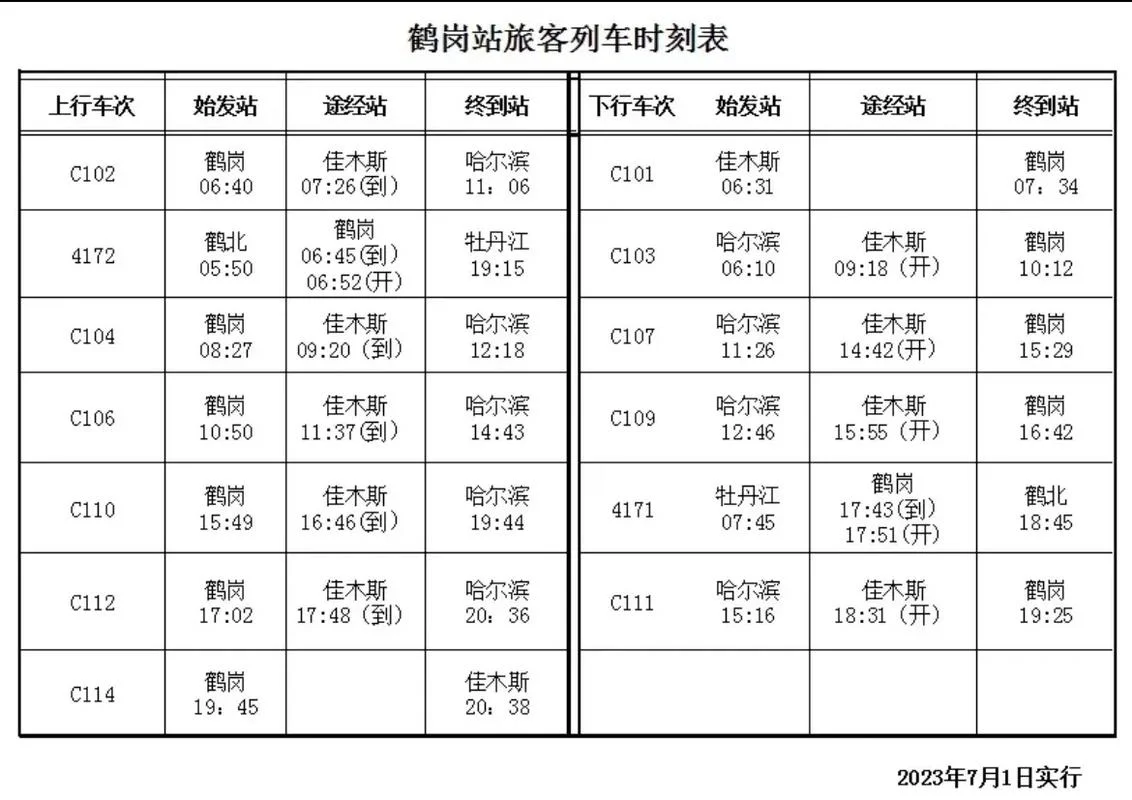 鹤岗站旅客列车时刻表

| 上行车次 | 始发站 | 途经站 | 终到站 | 下行车次 | 始发站 | 途经站 | 终到站 |
|---|---|---|---|---|---|---|---|
| C102 | 鹤岗 06:40 | 佳木斯 07:26(到) | 哈尔滨 11：06 | C101 | 佳木斯 06:31 | | 鹤岗 07：34 |
| 4172 | 鹤北 05:50 | 鹤岗 06:45(到) 06:52(开) | 牡丹江 19:15 | C103 | 哈尔滨 06:10 | 佳木斯 09:18 (开) | 鹤岗 10:12 |
| C104 | 鹤岗 08:27 | 佳木斯 09:20 (到) | 哈尔滨 12:18 | C107 | 哈尔滨 11:26 | 佳木斯 14:42(开) | 鹤岗 15:29 |
| C106 | 鹤岗 10:50 | 佳木斯 11:37(到) | 哈尔滨 14:43 | C109 | 哈尔滨 12:46 | 佳木斯 15:55 (开) | 鹤岗 16:42 |
| C110 | 鹤岗 15:49 | 佳木斯 16:46(到) | 哈尔滨 19:44 | 4171 | 牡丹江 07:45 | 鹤岗 17:43(到) 17:51(开) | 鹤北 18:45 |
| C112 | 鹤岗 17:02 | 佳木斯 17:48 (到) | 哈尔滨 20：36 | C111 | 哈尔滨 15:16 | 佳木斯 18:31 (开) | 鹤岗 19:25 |
| C114 | 鹤岗 19：45 | | 佳木斯 20：38 | | | | |

2023年7月1日实行